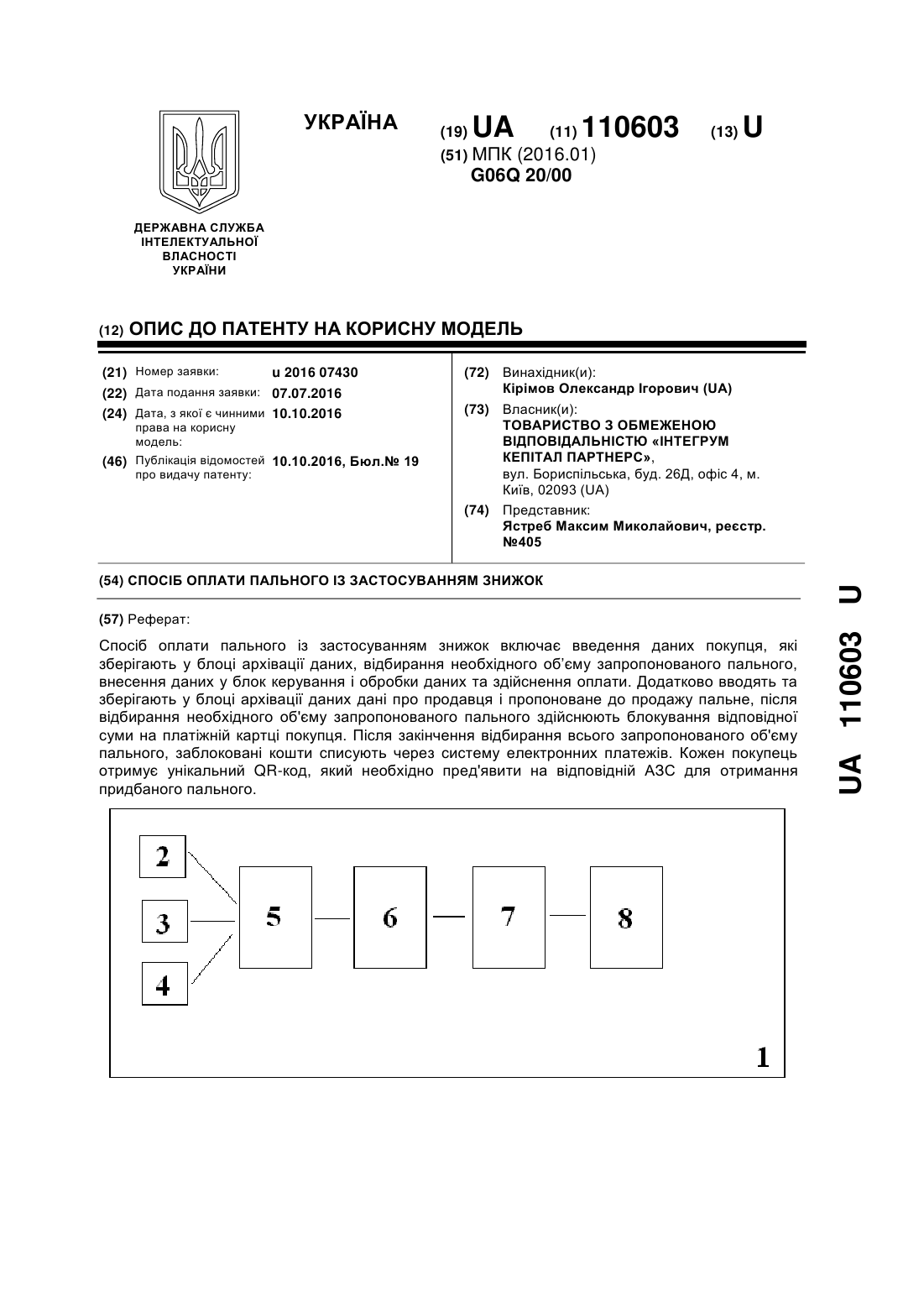 УКРАЇНА

(19) UA (11) 110603 (13) U

(51) МПК (2016.01)
G06Q 20/00

ДЕРЖАВНА СЛУЖБА ІНТЕЛЕКТУАЛЬНОЇ ВЛАСНОСТІ УКРАЇНИ

(12) ОПИС ДО ПАТЕНТУ НА КОРИСНУ МОДЕЛЬ

(21) Номер заявки: u 2016 07430
(22) Дата подання заявки: 07.07.2016
(24) Дата, з якої є чинними права на корисну модель: 10.10.2016
(46) Публікація відомостей про видачу патенту: 10.10.2016, Бюл.№ 19

(72) Винахідник(и):
Кірімов Олександр Ігорович (UA)
(73) Власник(и):
ТОВАРИСТВО З ОБМЕЖЕНОЮ ВІДПОВІДАЛЬНІСТЮ «ІНТЕГРУМ КЕПІТАЛ ПАРТНЕРС»,
вул. Бориспільська, буд. 26Д, офіс 4, м. Київ, 02093 (UA)
(74) Представник:
Ястреб Максим Миколайович, реєстр. №405

(54) СПОСІБ ОПЛАТИ ПАЛЬНОГО ІЗ ЗАСТОСУВАННЯМ ЗНИЖОК

(57) Реферат:

Спосіб оплати пального із застосуванням знижок включає введення даних покупця, які зберігають у блоці архівації даних, відбирання необхідного об'єму запропонованого пального, внесення даних у блок керування і обробки даних та здійснення оплати. Додатково вводять та зберігають у блоці архівації даних дані про продавця і пропоноване до продажу пальне, після відбирання необхідного об'єму запропонованого пального здійснюють блокування відповідної суми на платіжній картці покупця. Після закінчення відбирання всього запропонованого об'єму пального, заблоковані кошти списують через систему електронних платежів. Кожен покупець отримує унікальний QR-код, який необхідно пред'явити на відповідній АЗС для отримання придбаного пального.

2
3
4
5
6
7
8
1

UA 110603 U